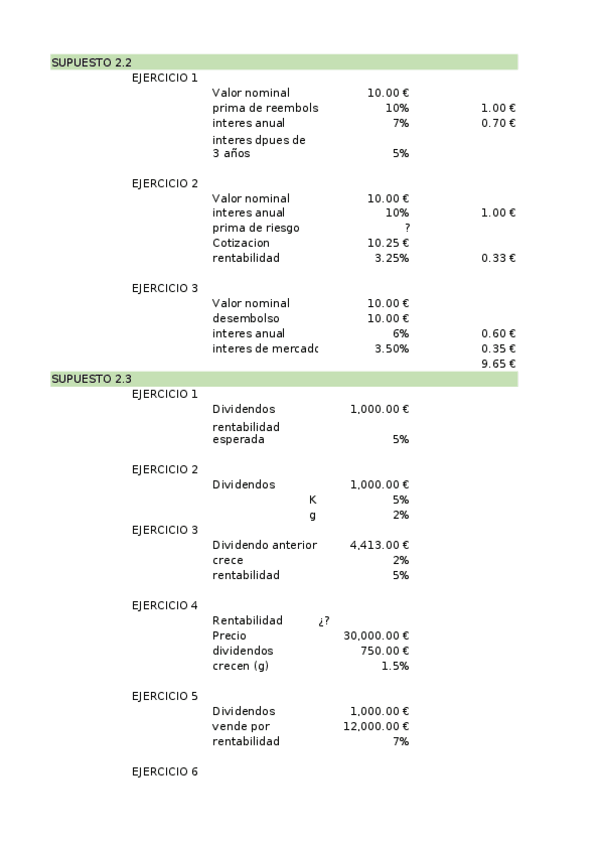 SUPUESTO 2.2

EJERCICIO 1

| | | |
|---|---|---|
| Valor nominal | 10.00 € | |
| prima de reembols | 10% | 1.00 € |
| interes anual | 7% | 0.70 € |
| interes dpues de 3 años | 5% | |

EJERCICIO 2

| | | |
|---|---|---|
| Valor nominal | 10.00 € | |
| interes anual | 10% | 1.00 € |
| prima de riesgo | ? | |
| Cotizacion | 10.25 € | |
| rentabilidad | 3.25% | 0.33 € |

EJERCICIO 3

| | | |
|---|---|---|
| Valor nominal | 10.00 € | |
| desembolso | 10.00 € | |
| interes anual | 6% | 0.60 € |
| interes de mercado | 3.50% | 0.35 € |
| | | 9.65 € |

SUPUESTO 2.3

EJERCICIO 1

| | |
|---|---|
| Dividendos | 1,000.00 € |
| rentabilidad esperada | 5% |

EJERCICIO 2

| | |
|---|---|
| Dividendos | 1,000.00 € |
| K | 5% |
| g | 2% |

EJERCICIO 3

| | |
|---|---|
| Dividendo anterior | 4,413.00 € |
| crece | 2% |
| rentabilidad | 5% |

EJERCICIO 4

| | |
|---|---|
| Rentabilidad | ¿? |
| Precio | 30,000.00 € |
| dividendos | 750.00 € |
| crecen (g) | 1.5% |

EJERCICIO 5

| | |
|---|---|
| Dividendos | 1,000.00 € |
| vende por | 12,000.00 € |
| rentabilidad | 7% |

EJERCICIO 6